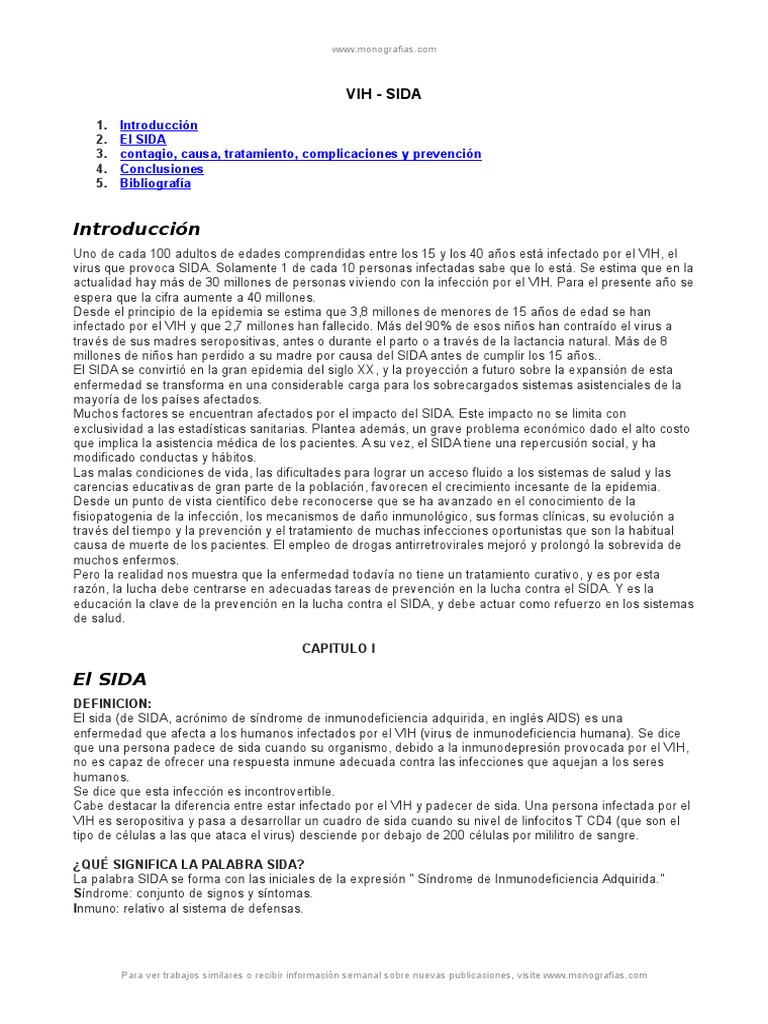 www.monografias.com

VIH - SIDA

1. Introducción
2. El SIDA
3. contagio, causa, tratamiento, complicaciones y prevención
4. Conclusiones
5. Bibliografía

Introducción

Uno de cada 100 adultos de edades comprendidas entre los 15 y los 40 años está infectado por el VIH, el virus que provoca SIDA. Solamente 1 de cada 10 personas infectadas sabe que lo está. Se estima que en la actualidad hay más de 30 millones de personas viviendo con la infección por el VIH. Para el presente año se espera que la cifra aumente a 40 millones.
Desde el principio de la epidemia se estima que 3,8 millones de menores de 15 años de edad se han infectado por el VIH y que 2,7 millones han fallecido. Más del 90% de esos niños han contraído el virus a través de sus madres seropositivas, antes o durante el parto o a través de la lactancia natural. Más de 8 millones de niños han perdido a su madre por causa del SIDA antes de cumplir los 15 años..
El SIDA se convirtió en la gran epidemia del siglo XX, y la proyección a futuro sobre la expansión de esta enfermedad se transforma en una considerable carga para los sobrecargados sistemas asistenciales de la mayoría de los países afectados.
Muchos factores se encuentran afectados por el impacto del SIDA. Este impacto no se limita con exclusividad a las estadísticas sanitarias. Plantea además, un grave problema económico dado el alto costo que implica la asistencia médica de los pacientes. A su vez, el SIDA tiene una repercusión social, y ha modificado conductas y hábitos.
Las malas condiciones de vida, las dificultades para lograr un acceso fluido a los sistemas de salud y las carencias educativas de gran parte de la población, favorecen el crecimiento incesante de la epidemia.
Desde un punto de vista científico debe reconocerse que se ha avanzado en el conocimiento de la fisiopatogenia de la infección, los mecanismos de daño inmunológico, sus formas clínicas, su evolución a través del tiempo y la prevención y el tratamiento de muchas infecciones oportunistas que son la habitual causa de muerte de los pacientes. El empleo de drogas antirretrovirales mejoró y prolongó la sobrevida de muchos enfermos.
Pero la realidad nos muestra que la enfermedad todavía no tiene un tratamiento curativo, y es por esta razón, la lucha debe centrarse en adecuadas tareas de prevención en la lucha contra el SIDA. Y es la educación la clave de la prevención en la lucha contra el SIDA, y debe actuar como refuerzo en los sistemas de salud.

CAPITULO I

El SIDA

DEFINICION:
El sida (de SIDA, acrónimo de síndrome de inmunodeficiencia adquirida, en inglés AIDS) es una enfermedad que afecta a los humanos infectados por el VIH (virus de inmunodeficiencia humana). Se dice que una persona padece de sida cuando su organismo, debido a la inmunodepresión provocada por el VIH, no es capaz de ofrecer una respuesta inmune adecuada contra las infecciones que aquejan a los seres humanos.
Se dice que esta infección es incontrovertible.
Cabe destacar la diferencia entre estar infectado por el VIH y padecer de sida. Una persona infectada por el VIH es seropositiva y pasa a desarrollar un cuadro de sida cuando su nivel de linfocitos T CD4 (que son el tipo de células a las que ataca el virus) desciende por debajo de 200 células por mililitro de sangre.

¿QUÉ SIGNIFICA LA PALABRA SIDA?
La palabra SIDA se forma con las iniciales de la expresión " Síndrome de Inmunodeficiencia Adquirida."
Síndrome: conjunto de signos y síntomas.
Inmuno: relativo al sistema de defensas.

Para ver trabajos similares o recibir información semanal sobre nuevas publicaciones, visite www.monografias.com